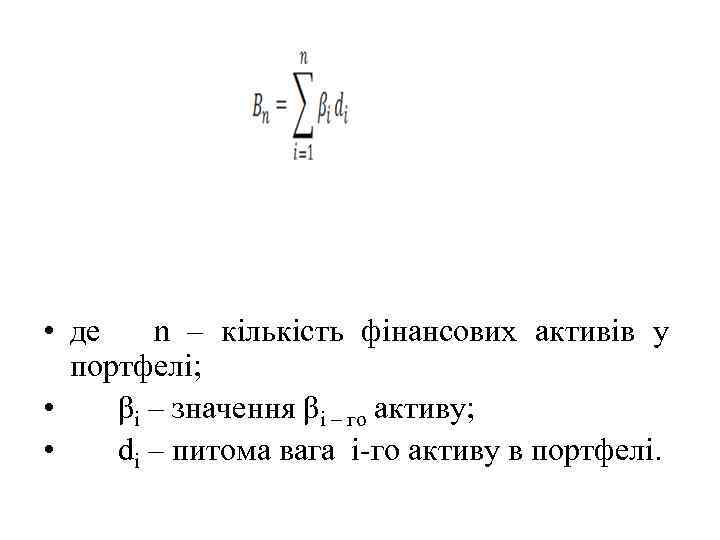 $B_n = \sum_{i=1}^{n} \beta_i d_i$

• де n – кількість фінансових активів у портфелі;
• $\beta_i$ – значення $\beta_{i-го}$ активу;
• $d_i$ – питома вага i-го активу в портфелі.